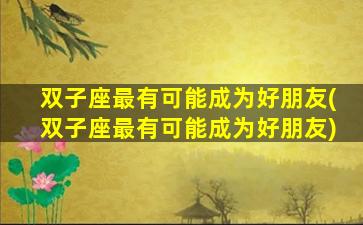 双子座最有可能成为好朋友(双子座最有可能成为好朋友)